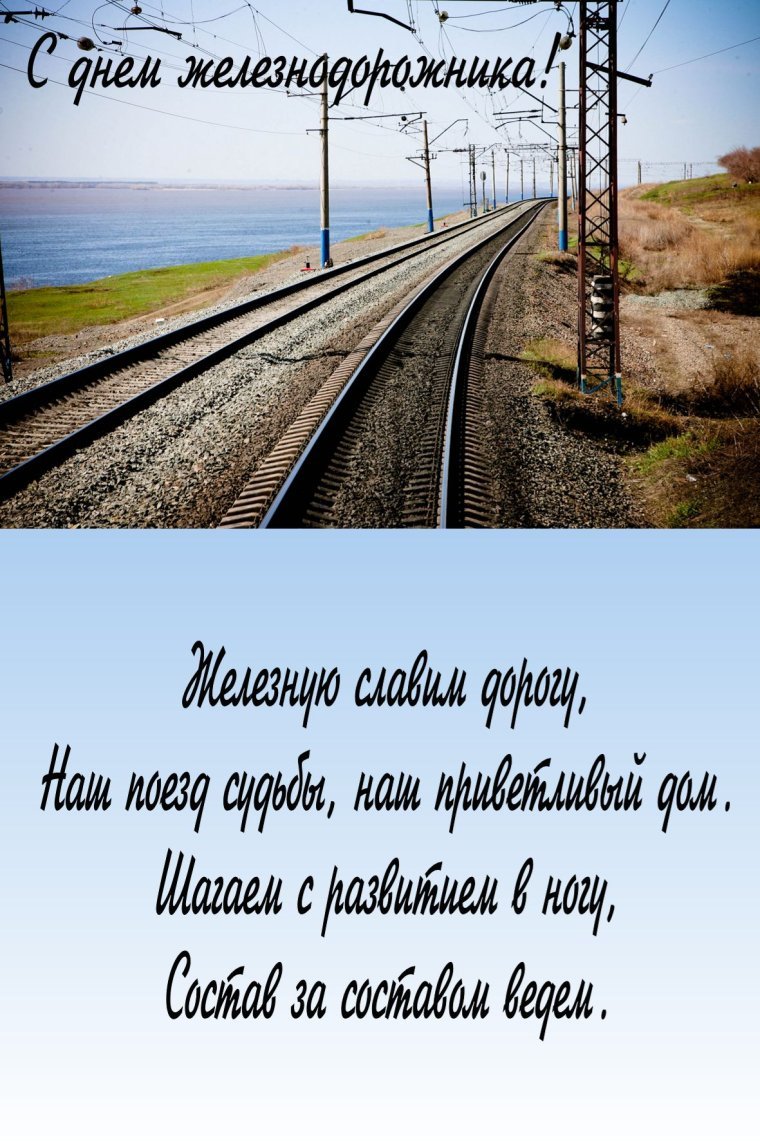 С днем железнодорожника!

Железную славим дорогу,
Наш поезд судьбы, наш приветливый дом.
Шагаем с развитием в ногу,
Состав за составом ведем.